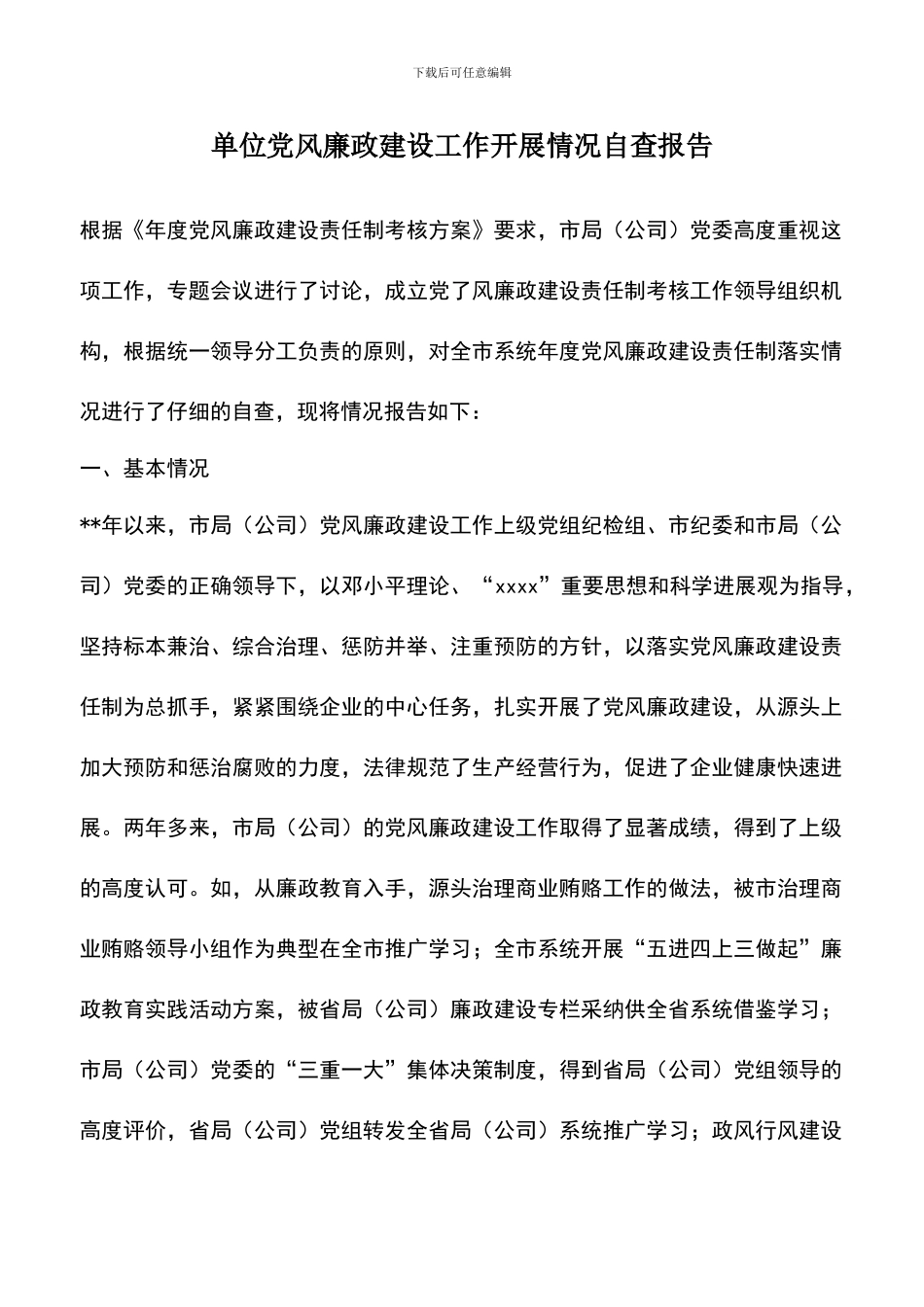 下载后可任意编辑

单位党风廉政建设工作开展情况自查报告

根据《年度党风廉政建设责任制考核方案》要求，市局（公司）党委高度重视这项工作，专题会议进行了讨论，成立党了风廉政建设责任制考核工作领导组织机构，根据统一领导分工负责的原则，对全市系统年度党风廉政建设责任制落实情况进行了仔细的自查，现将情况报告如下：

一、基本情况

**年以来，市局（公司）党风廉政建设工作上级党组纪检组、市纪委和市局（公司）党委的正确领导下，以邓小平理论、“xxxx”重要思想和科学进展观为指导，坚持标本兼治、综合治理、惩防并举、注重预防的方针，以落实党风廉政建设责任制为总抓手，紧紧围绕企业的中心任务，扎实开展了党风廉政建设，从源头上加大预防和惩治腐败的力度，法律规范了生产经营行为，促进了企业健康快速进展。两年多来，市局（公司）的党风廉政建设工作取得了显著成绩，得到了上级的高度认可。如，从廉政教育入手，源头治理商业贿赂工作的做法，被市治理商业贿赂领导小组作为典型在全市推广学习；全市系统开展“五进四上三做起”廉政教育实践活动方案，被省局（公司）廉政建设专栏采纳供全省系统借鉴学习；市局（公司）党委的“三重一大”集体决策制度，得到省局（公司）党组领导的高度评价，省局（公司）党组转发全省局（公司）系统推广学习；政风行风建设